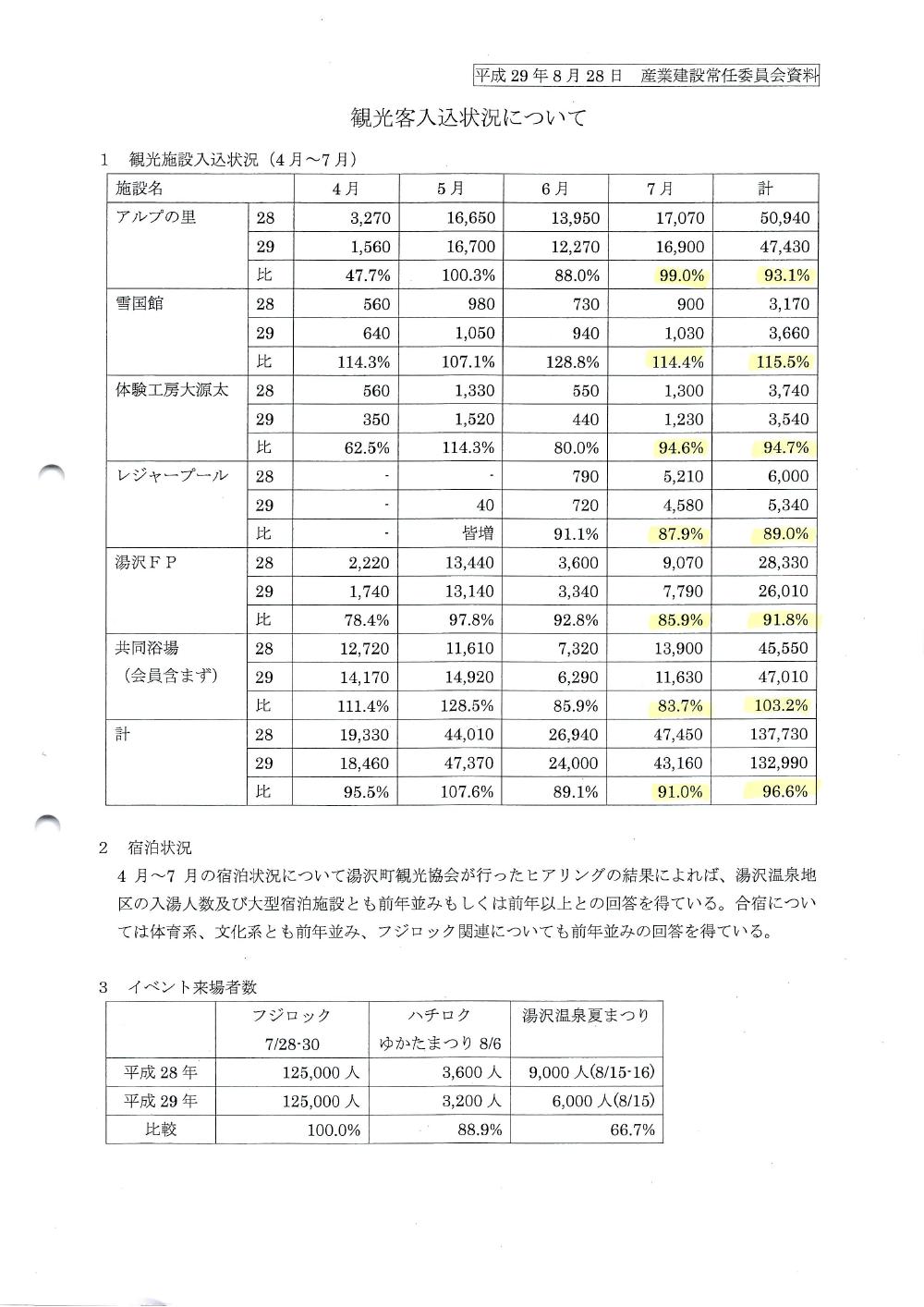 平成 29 年 8 月 28 日　産業建設常任委員会資料

観光客入込状況について

1　観光施設入込状況（4 月～7 月）

| 施設名 | | 4 月 | 5 月 | 6 月 | 7 月 | 計 |
|---|---|---|---|---|---|---|
| アルプの里 | 28 | 3,270 | 16,650 | 13,950 | 17,070 | 50,940 |
| | 29 | 1,560 | 16,700 | 12,270 | 16,900 | 47,430 |
| | 比 | 47.7% | 100.3% | 88.0% | 99.0% | 93.1% |
| 雪国館 | 28 | 560 | 980 | 730 | 900 | 3,170 |
| | 29 | 640 | 1,050 | 940 | 1,030 | 3,660 |
| | 比 | 114.3% | 107.1% | 128.8% | 114.4% | 115.5% |
| 体験工房大源太 | 28 | 560 | 1,330 | 550 | 1,300 | 3,740 |
| | 29 | 350 | 1,520 | 440 | 1,230 | 3,540 |
| | 比 | 62.5% | 114.3% | 80.0% | 94.6% | 94.7% |
| レジャープール | 28 | - | - | 790 | 5,210 | 6,000 |
| | 29 | - | 40 | 720 | 4,580 | 5,340 |
| | 比 | - | 皆増 | 91.1% | 87.9% | 89.0% |
| 湯沢ＦＰ | 28 | 2,220 | 13,440 | 3,600 | 9,070 | 28,330 |
| | 29 | 1,740 | 13,140 | 3,340 | 7,790 | 26,010 |
| | 比 | 78.4% | 97.8% | 92.8% | 85.9% | 91.8% |
| 共同浴場 | 28 | 12,720 | 11,610 | 7,320 | 13,900 | 45,550 |
| （会員含まず） | 29 | 14,170 | 14,920 | 6,290 | 11,630 | 47,010 |
| | 比 | 111.4% | 128.5% | 85.9% | 83.7% | 103.2% |
| 計 | 28 | 19,330 | 44,010 | 26,940 | 47,450 | 137,730 |
| | 29 | 18,460 | 47,370 | 24,000 | 43,160 | 132,990 |
| | 比 | 95.5% | 107.6% | 89.1% | 91.0% | 96.6% |

2　宿泊状況
4 月～7 月の宿泊状況について湯沢町観光協会が行ったヒアリングの結果によれば、湯沢温泉地区の入湯人数及び大型宿泊施設とも前年並みもしくは前年以上との回答を得ている。合宿については体育系、文化系とも前年並み、フジロック関連についても前年並みの回答を得ている。

3　イベント来場者数

| | フジロック 7/28-30 | ハチロク ゆかたまつり 8/6 | 湯沢温泉夏まつり |
|---|---|---|---|
| 平成 28 年 | 125,000 人 | 3,600 人 | 9,000 人(8/15-16) |
| 平成 29 年 | 125,000 人 | 3,200 人 | 6,000 人(8/15) |
| 比較 | 100.0% | 88.9% | 66.7% |